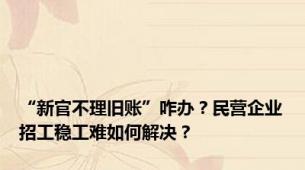 “新官不理旧账”咋办？民营企业招工稳工难如何解决？